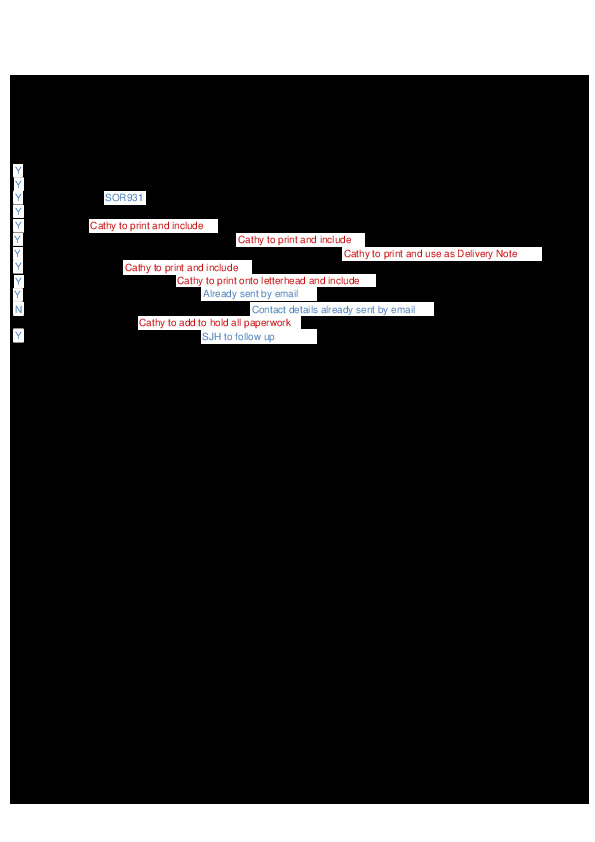 Y
Y
Y SOR931
Y
Y Cathy to print and include
Y Cathy to print and include
Y Cathy to print and use as Delivery Note
Y Cathy to print and include
Y Cathy to print onto letterhead and include
Y Already sent by email
N Contact details already sent by email
Cathy to add to hold all paperwork
Y SJH to follow up